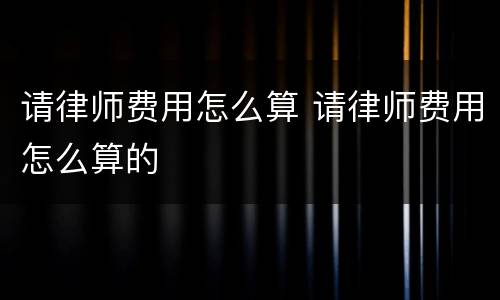 请律师费用怎么算 请律师费用怎么算的